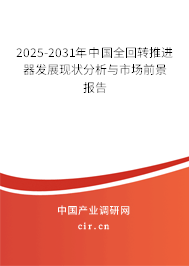 2025-2031年中国全回转推进器发展现状分析与市场前景报告

中国产业调研网

cir.cn